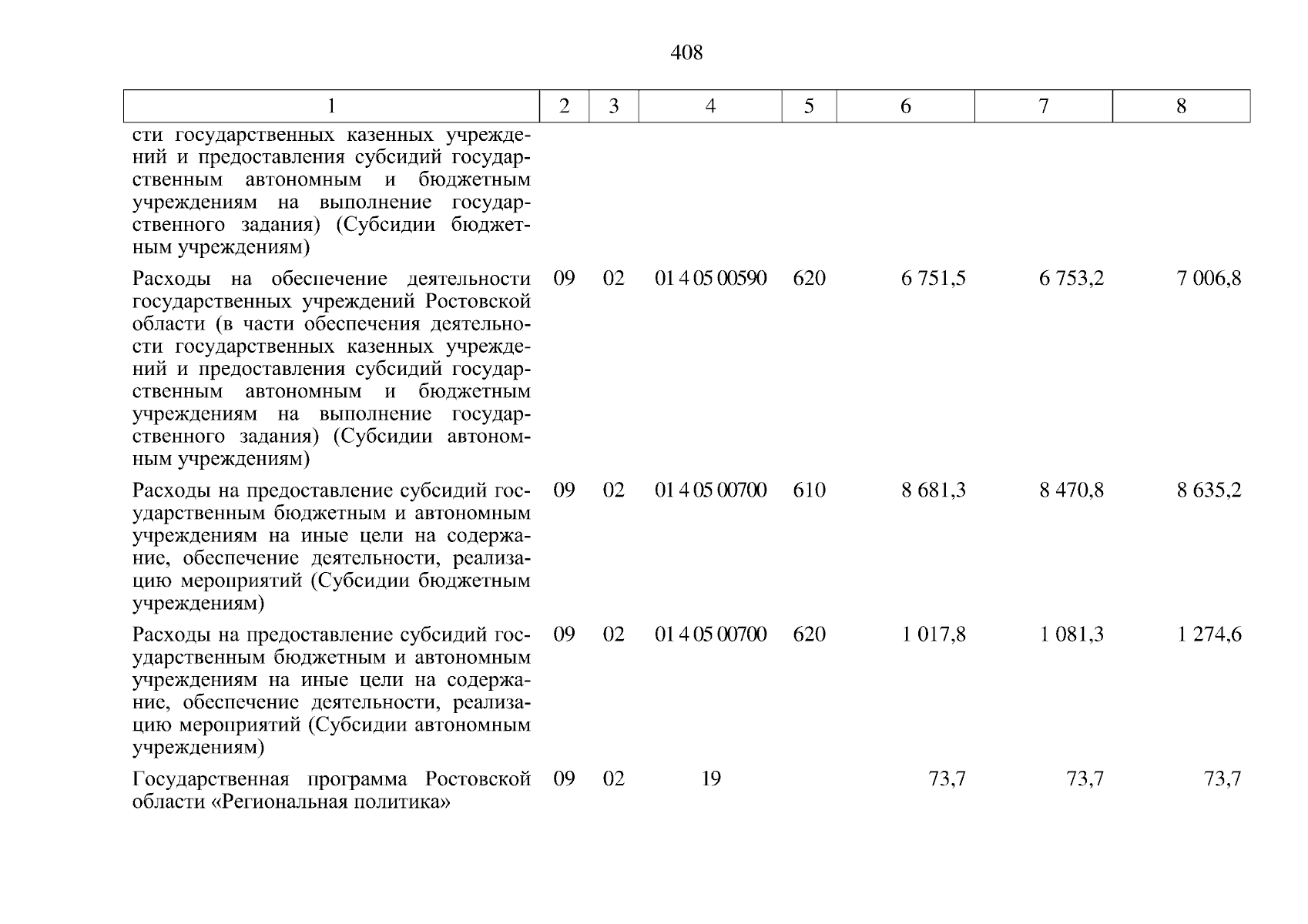 408

| 1 | 2 | 3 | 4 | 5 | 6 | 7 | 8 |
|---|---|---|---|---|---|---|---|
| сти государственных казенных учреждений и предоставления субсидий государственным автономным и бюджетным учреждениям на выполнение государственного задания) (Субсидии бюджетным учреждениям) | | | | | | | |
| Расходы на обеспечение деятельности государственных учреждений Ростовской области (в части обеспечения деятельности государственных казенных учреждений и предоставления субсидий государственным автономным и бюджетным учреждениям на выполнение государственного задания) (Субсидии автономным учреждениям) | 09 | 02 | 01 4 05 00590 | 620 | 6 751,5 | 6 753,2 | 7 006,8 |
| Расходы на предоставление субсидий государственным бюджетным и автономным учреждениям на иные цели на содержание, обеспечение деятельности, реализацию мероприятий (Субсидии бюджетным учреждениям) | 09 | 02 | 01 4 05 00700 | 610 | 8 681,3 | 8 470,8 | 8 635,2 |
| Расходы на предоставление субсидий государственным бюджетным и автономным учреждениям на иные цели на содержание, обеспечение деятельности, реализацию мероприятий (Субсидии автономным учреждениям) | 09 | 02 | 01 4 05 00700 | 620 | 1 017,8 | 1 081,3 | 1 274,6 |
| Государственная программа Ростовской области «Региональная политика» | 09 | 02 | 19 | | 73,7 | 73,7 | 73,7 |